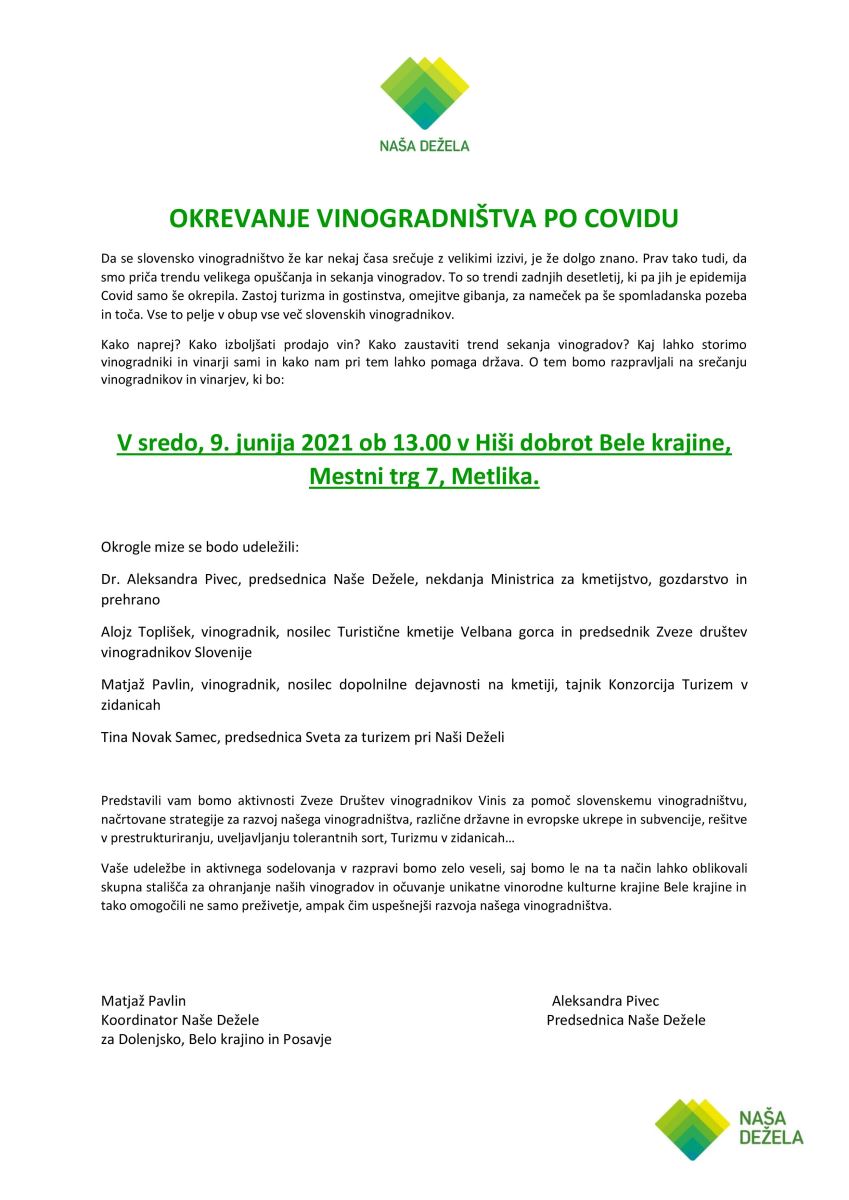 NAŠA DEŽELA

OKREVANJE VINOGRADNIŠTVA PO COVIDU

Da se slovensko vinogradništvo že kar nekaj časa srečuje z velikimi izzivi, je že dolgo znano. Prav tako tudi, da smo priča trendu velikega opuščanja in sekanja vinogradov. To so trendi zadnjih desetletij, ki pa jih je epidemija Covid samo še okrepila. Zastoj turizma in gostinstva, omejitve gibanja, za nameček pa še spomladanska pozeba in toča. Vse to pelje v obup vse več slovenskih vinogradnikov.

Kako naprej? Kako izboljšati prodajo vin? Kako zaustaviti trend sekanja vinogradov? Kaj lahko storimo vinogradniki in vinarji sami in kako nam pri tem lahko pomaga država. O tem bomo razpravljali na srečanju vinogradnikov in vinarjev, ki bo:

V sredo, 9. junija 2021 ob 13.00 v Hiši dobrot Bele krajine, Mestni trg 7, Metlika.

Okrogle mize se bodo udeležili:

Dr. Aleksandra Pivec, predsednica Naše Dežele, nekdanja Ministrica za kmetijstvo, gozdarstvo in prehrano

Alojz Toplišek, vinogradnik, nosilec Turistične kmetije Velbana gorca in predsednik Zveze društev vinogradnikov Slovenije

Matjaž Pavlin, vinogradnik, nosilec dopolnilne dejavnosti na kmetiji, tajnik Konzorcija Turizem v zidanicah

Tina Novak Samec, predsednica Sveta za turizem pri Naši Deželi

Predstavili vam bomo aktivnosti Zveze Društev vinogradnikov Vinis za pomoč slovenskemu vinogradništvu, načrtovane strategije za razvoj našega vinogradništva, različne državne in evropske ukrepe in subvencije, rešitve v prestrukturiranju, uveljavljanju tolerantnih sort, Turizmu v zidanicah…

Vaše udeležbe in aktivnega sodelovanja v razpravi bomo zelo veseli, saj bomo le na ta način lahko oblikovali skupna stališča za ohranjanje naših vinogradov in očuvanje unikatne vinorodne kulturne krajine Bele krajine in tako omogočili ne samo preživetje, ampak čim uspešnejši razvoja našega vinogradništva.

Matjaž Pavlin
Koordinator Naše Dežele
za Dolenjsko, Belo krajino in Posavje

Aleksandra Pivec
Predsednica Naše Dežele

NAŠA DEŽELA